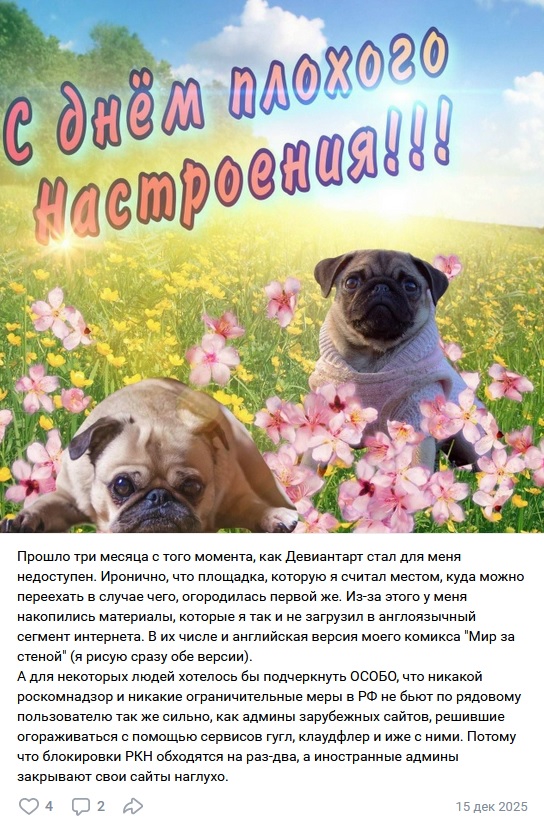 С днём плохого настроения!!!

Прошло три месяца с того момента, как Девиантарт стал для меня недоступен. Иронично, что площадка, которую я считал местом, куда можно переехать в случае чего, огородилась первой же. Из-за этого у меня накопились материалы, которые я так и не загрузил в англоязычный сегмент интернета. В их числе и английская версия моего комикса "Мир за стеной" (я рисую сразу обе версии).
А для некоторых людей хотелось бы подчеркнуть ОСОБО, что никакой роскомнадзор и никакие ограничительные меры в РФ не бьют по рядовому пользователю так же сильно, как админы зарубежных сайтов, решившие огораживаться с помощью сервисов гугл, клаудфлер и иже с ними. Потому что блокировки РКН обходятся на раз-два, а иностранные админы закрывают свои сайты наглухо.

4 2 15 дек 2025